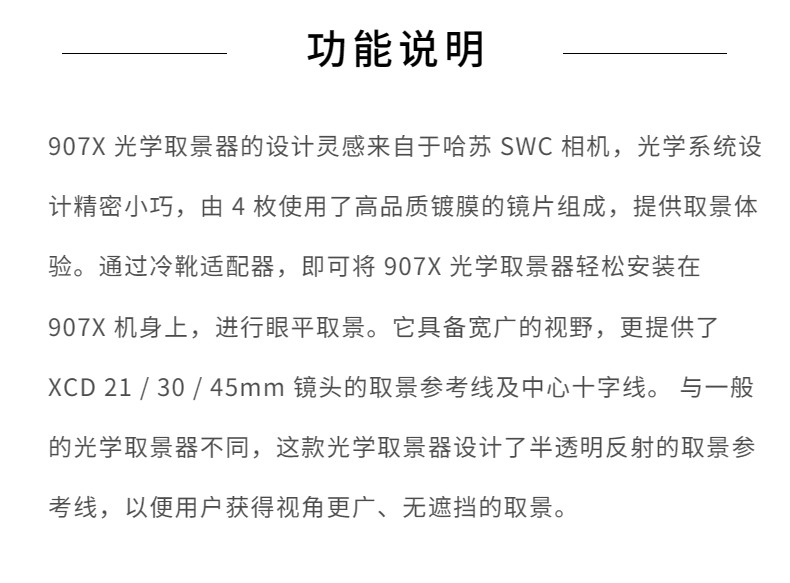 功能说明

907X光学取景器的设计灵感来自于哈苏SWC相机，光学系统设计精密小巧，由4枚使用了高品质镀膜的镜片组成，提供取景体验。通过冷靴适配器，即可将907X光学取景器轻松安装在907X机身上，进行眼平取景。它具备宽广的视野，更提供了XCD 21 / 30 / 45mm镜头的取景参考线及中心十字线。与一般的光学取景器不同，这款光学取景器设计了半透明反射的取景参考线，以便用户获得视角更广、无遮挡的取景。